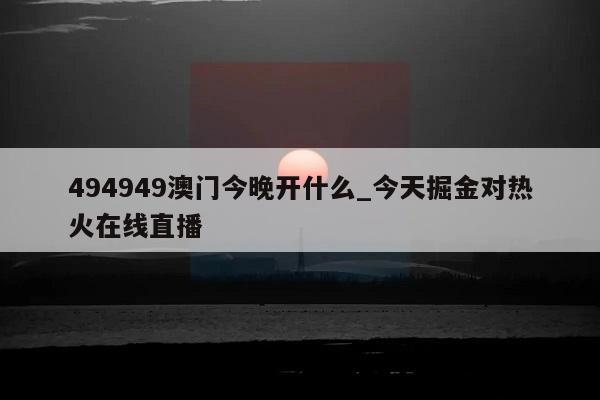 494949澳门今晚开什么_今天掘金对热火在线直播